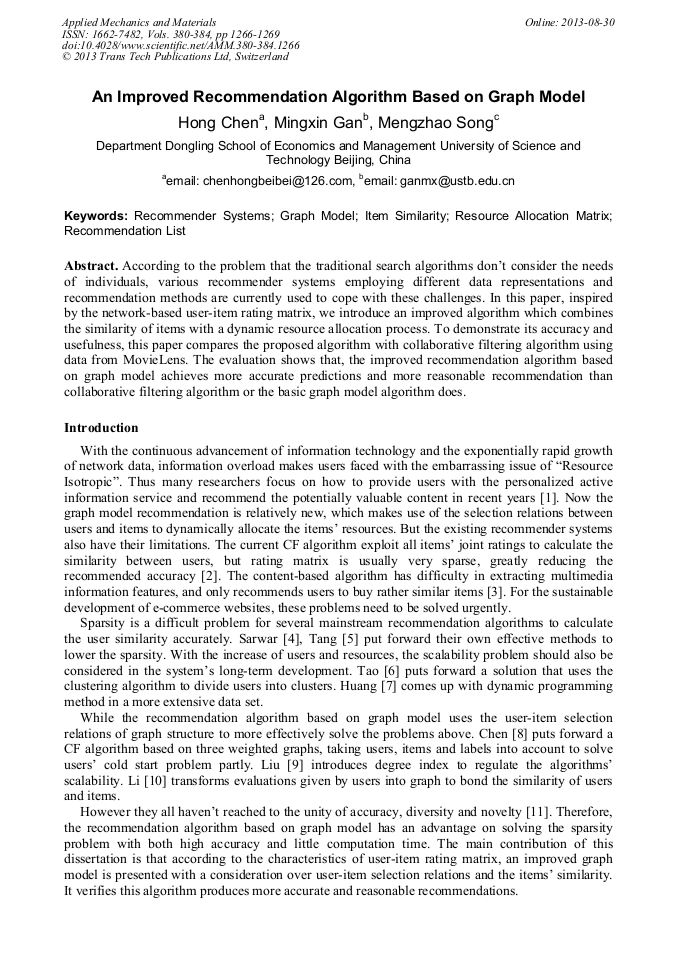 Applied Mechanics and Materials
ISSN: 1662-7482, Vols. 380-384, pp 1266-1269
doi:10.4028/www.scientific.net/AMM.380-384.1266
© 2013 Trans Tech Publications Ltd, Switzerland

Online: 2013-08-30

An Improved Recommendation Algorithm Based on Graph Model

Hong Chen$^a$, Mingxin Gan$^b$, Mengzhao Song$^c$

Department Dongling School of Economics and Management University of Science and Technology Beijing, China

$^a$email: chenhongbeibei@126.com, $^b$email: ganmx@ustb.edu.cn

Keywords: Recommender Systems; Graph Model; Item Similarity; Resource Allocation Matrix; Recommendation List

Abstract. According to the problem that the traditional search algorithms don't consider the needs of individuals, various recommender systems employing different data representations and recommendation methods are currently used to cope with these challenges. In this paper, inspired by the network-based user-item rating matrix, we introduce an improved algorithm which combines the similarity of items with a dynamic resource allocation process. To demonstrate its accuracy and usefulness, this paper compares the proposed algorithm with collaborative filtering algorithm using data from MovieLens. The evaluation shows that, the improved recommendation algorithm based on graph model achieves more accurate predictions and more reasonable recommendation than collaborative filtering algorithm or the basic graph model algorithm does.

Introduction

With the continuous advancement of information technology and the exponentially rapid growth of network data, information overload makes users faced with the embarrassing issue of "Resource Isotropic". Thus many researchers focus on how to provide users with the personalized active information service and recommend the potentially valuable content in recent years [1]. Now the graph model recommendation is relatively new, which makes use of the selection relations between users and items to dynamically allocate the items' resources. But the existing recommender systems also have their limitations. The current CF algorithm exploit all items' joint ratings to calculate the similarity between users, but rating matrix is usually very sparse, greatly reducing the recommended accuracy [2]. The content-based algorithm has difficulty in extracting multimedia information features, and only recommends users to buy rather similar items [3]. For the sustainable development of e-commerce websites, these problems need to be solved urgently.

Sparsity is a difficult problem for several mainstream recommendation algorithms to calculate the user similarity accurately. Sarwar [4], Tang [5] put forward their own effective methods to lower the sparsity. With the increase of users and resources, the scalability problem should also be considered in the system's long-term development. Tao [6] puts forward a solution that uses the clustering algorithm to divide users into clusters. Huang [7] comes up with dynamic programming method in a more extensive data set.

While the recommendation algorithm based on graph model uses the user-item selection relations of graph structure to more effectively solve the problems above. Chen [8] puts forward a CF algorithm based on three weighted graphs, taking users, items and labels into account to solve users' cold start problem partly. Liu [9] introduces degree index to regulate the algorithms' scalability. Li [10] transforms evaluations given by users into graph to bond the similarity of users and items.

However they all haven't reached to the unity of accuracy, diversity and novelty [11]. Therefore, the recommendation algorithm based on graph model has an advantage on solving the sparsity problem with both high accuracy and little computation time. The main contribution of this dissertation is that according to the characteristics of user-item rating matrix, an improved graph model is presented with a consideration over user-item selection relations and the items' similarity. It verifies this algorithm produces more accurate and reasonable recommendations.